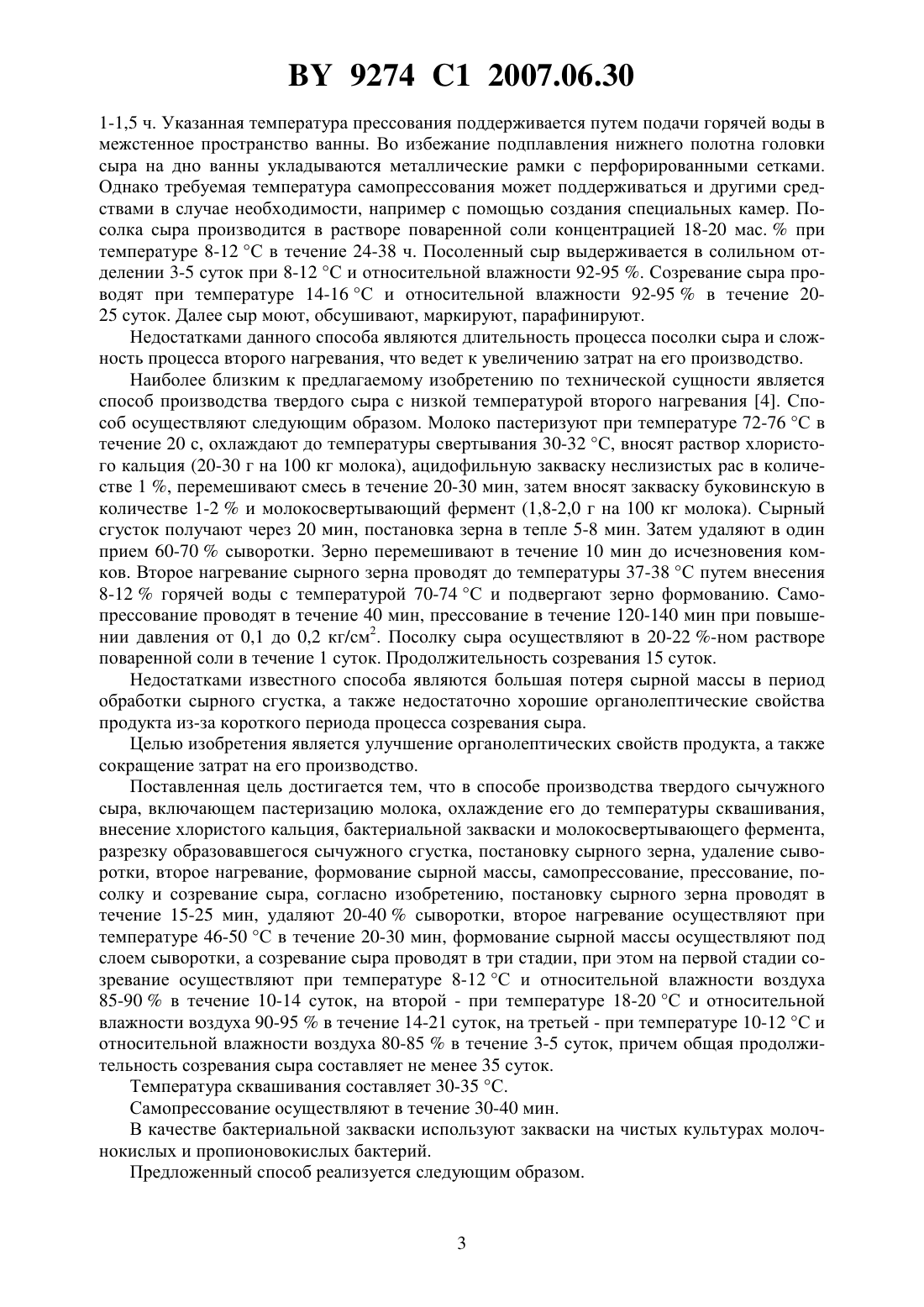 BY 9274 C1 2007.06.30

1-1,5 ч. Указанная температура прессования поддерживается путем подачи горячей воды в межстенное пространство ванны. Во избежание подплавления нижнего полотна головки сыра на дно ванны укладываются металлические рамки с перфорированными сетками. Однако требуемая температура самопрессования может поддерживаться и другими средствами в случае необходимости, например с помощью создания специальных камер. Посолка сыра производится в растворе поваренной соли концентрацией 18-20 мас. % при температуре 8-12 °С в течение 24-38 ч. Посоленный сыр выдерживается в солильном отделении 3-5 суток при 8-12 °С и относительной влажности 92-95 %. Созревание сыра проводят при температуре 14-16 °С и относительной влажности 92-95 % в течение 20-25 суток. Далее сыр моют, обсушивают, маркируют, парафинируют.

Недостатками данного способа являются длительность процесса посолки сыра и сложность процесса второго нагревания, что ведет к увеличению затрат на его производство.

Наиболее близким к предлагаемому изобретению по технической сущности является способ производства твердого сыра с низкой температурой второго нагревания [4]. Способ осуществляют следующим образом. Молоко пастеризуют при температуре 72-76 °С в течение 20 с, охлаждают до температуры свертывания 30-32 °С, вносят раствор хлористого кальция (20-30 г на 100 кг молока), ацидофильную закваску неслизистых рас в количестве 1 %, перемешивают смесь в течение 20-30 мин, затем вносят закваску буковинскую в количестве 1-2 % и молокосвертывающий фермент (1,8-2,0 г на 100 кг молока). Сырный сгусток получают через 20 мин, постановка зерна в тепле 5-8 мин. Затем удаляют в один прием 60-70 % сыворотки. Зерно перемешивают в течение 10 мин до исчезновения комков. Второе нагревание сырного зерна проводят до температуры 37-38 °С путем внесения 8-12 % горячей воды с температурой 70-74 °С и подвергают зерно формованию. Самопрессование проводят в течение 40 мин, прессование в течение 120-140 мин при повышении давления от 0,1 до 0,2 кг/см$^2$. Посолку сыра осуществляют в 20-22 %-ном растворе поваренной соли в течение 1 суток. Продолжительность созревания 15 суток.

Недостатками известного способа являются большая потеря сырной массы в период обработки сырного сгустка, а также недостаточно хорошие органолептические свойства продукта из-за короткого периода процесса созревания сыра.

Целью изобретения является улучшение органолептических свойств продукта, а также сокращение затрат на его производство.

Поставленная цель достигается тем, что в способе производства твердого сычужного сыра, включающем пастеризацию молока, охлаждение его до температуры сквашивания, внесение хлористого кальция, бактериальной закваски и молокосвертывающего фермента, разрезку образовавшегося сычужного сгустка, постановку сырного зерна, удаление сыворотки, второе нагревание, формование сырной массы, самопрессование, прессование, посолку и созревание сыра, согласно изобретению, постановку сырного зерна проводят в течение 15-25 мин, удаляют 20-40 % сыворотки, второе нагревание осуществляют при температуре 46-50 °С в течение 20-30 мин, формование сырной массы осуществляют под слоем сыворотки, а созревание сыра проводят в три стадии, при этом на первой стадии созревание осуществляют при температуре 8-12 °С и относительной влажности воздуха 85-90 % в течение 10-14 суток, на второй - при температуре 18-20 °С и относительной влажности воздуха 90-95 % в течение 14-21 суток, на третьей - при температуре 10-12 °С и относительной влажности воздуха 80-85 % в течение 3-5 суток, причем общая продолжительность созревания сыра составляет не менее 35 суток.

Температура сквашивания составляет 30-35 °С.

Самопрессование осуществляют в течение 30-40 мин.

В качестве бактериальной закваски используют закваски на чистых культурах молочнокислых и пропионовокислых бактерий.

Предложенный способ реализуется следующим образом.

3